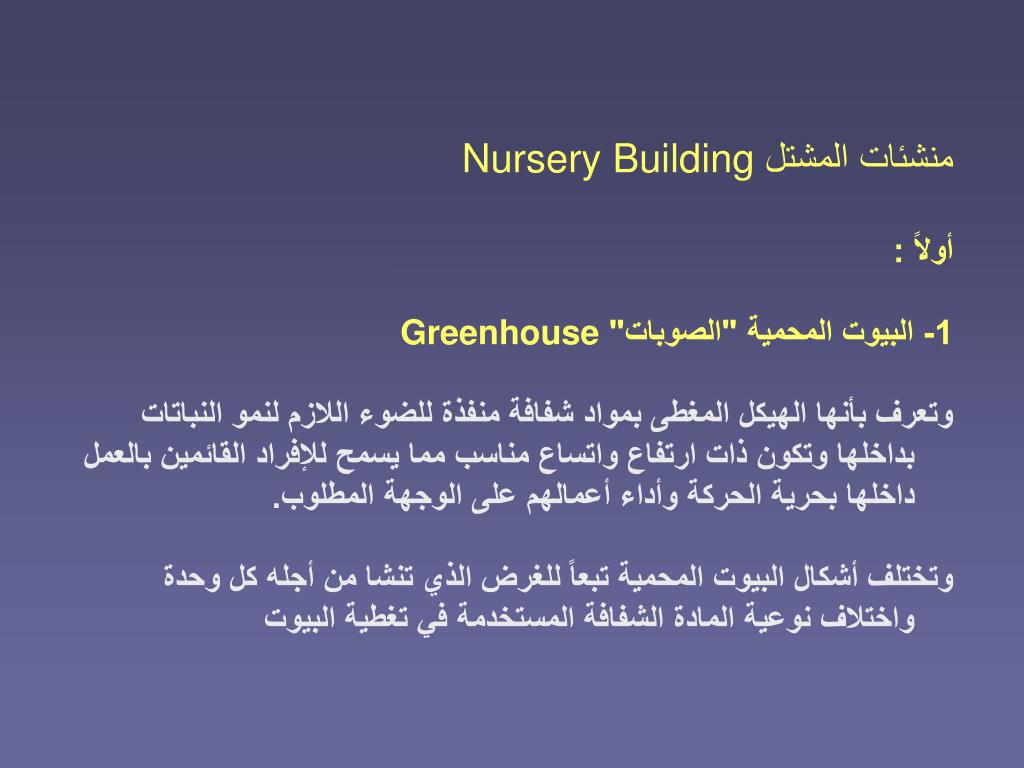 منشئات المشتل Nursery Building

أولاً :

1- البيوت المحمية "الصوبات" Greenhouse

وتعرف بأنها الهيكل المغطى بمواد شفافة منفذة للضوء اللازم لنمو النباتات بداخلها وتكون ذات ارتفاع واتساع مناسب مما يسمح للإفراد القائمين بالعمل داخلها بحرية الحركة وأداء أعمالهم على الوجهة المطلوب.

وتختلف أشكال البيوت المحمية تبعاً للغرض الذي تنشا من أجله كل وحدة واختلاف نوعية المادة الشفافة المستخدمة في تغطية البيوت